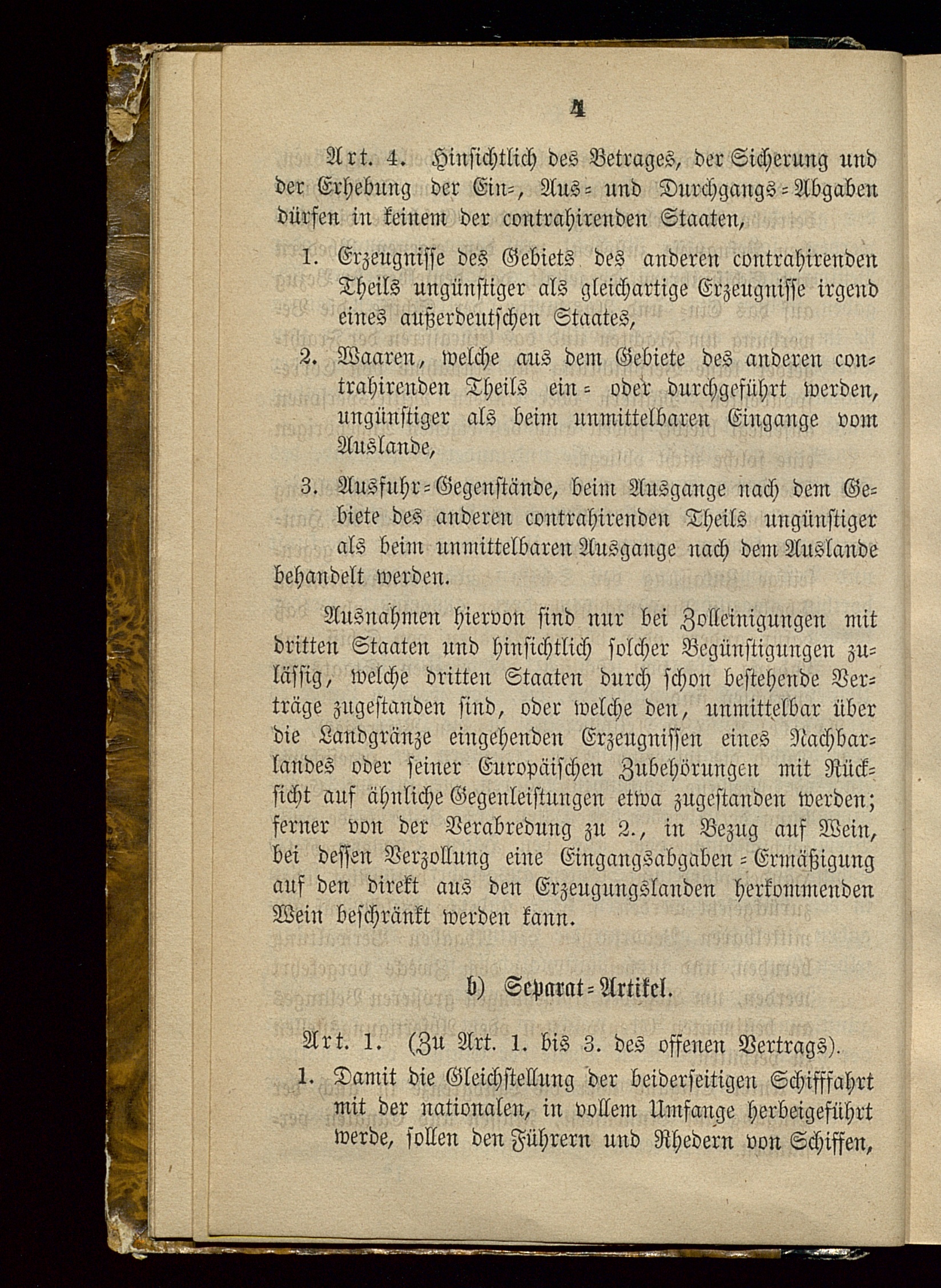 4

Art. 4. Hinsichtlich des Betrages, der Sicherung und der Erhebung der Ein-, Aus- und Durchgangs-Abgaben dürfen in keinem der contrahirenden Staaten,

1. Erzeugnisse des Gebiets des anderen contrahirenden Theils ungünstiger als gleichartige Erzeugnisse irgend eines außerdeutschen Staates,

2. Waaren, welche aus dem Gebiete des anderen contrahirenden Theils ein- oder durchgeführt werden, ungünstiger als beim unmittelbaren Eingange vom Auslande,

3. Ausfuhr-Gegenstände, beim Ausgange nach dem Gebiete des anderen contrahirenden Theils ungünstiger als beim unmittelbaren Ausgange nach dem Auslande

behandelt werden.

Ausnahmen hiervon sind nur bei Zolleinigungen mit dritten Staaten und hinsichtlich solcher Begünstigungen zulässig, welche dritten Staaten durch schon bestehende Verträge zugestanden sind, oder welche den, unmittelbar über die Landgränze eingehenden Erzeugnissen eines Nachbarlandes oder seiner Europäischen Zubehörungen mit Rücksicht auf ähnliche Gegenleistungen etwa zugestanden werden; ferner von der Verabredung zu 2., in Bezug auf Wein, bei dessen Verzollung eine Eingangsabgaben-Ermäßigung auf den direkt aus den Erzeugungslanden herkommenden Wein beschränkt werden kann.

b) Separat-Artikel.

Art. 1. (Zu Art. 1. bis 3. des offenen Vertrags).

1. Damit die Gleichstellung der beiderseitigen Schifffahrt mit der nationalen, in vollem Umfange herbeigeführt werde, sollen den Führern und Rhedern von Schiffen,